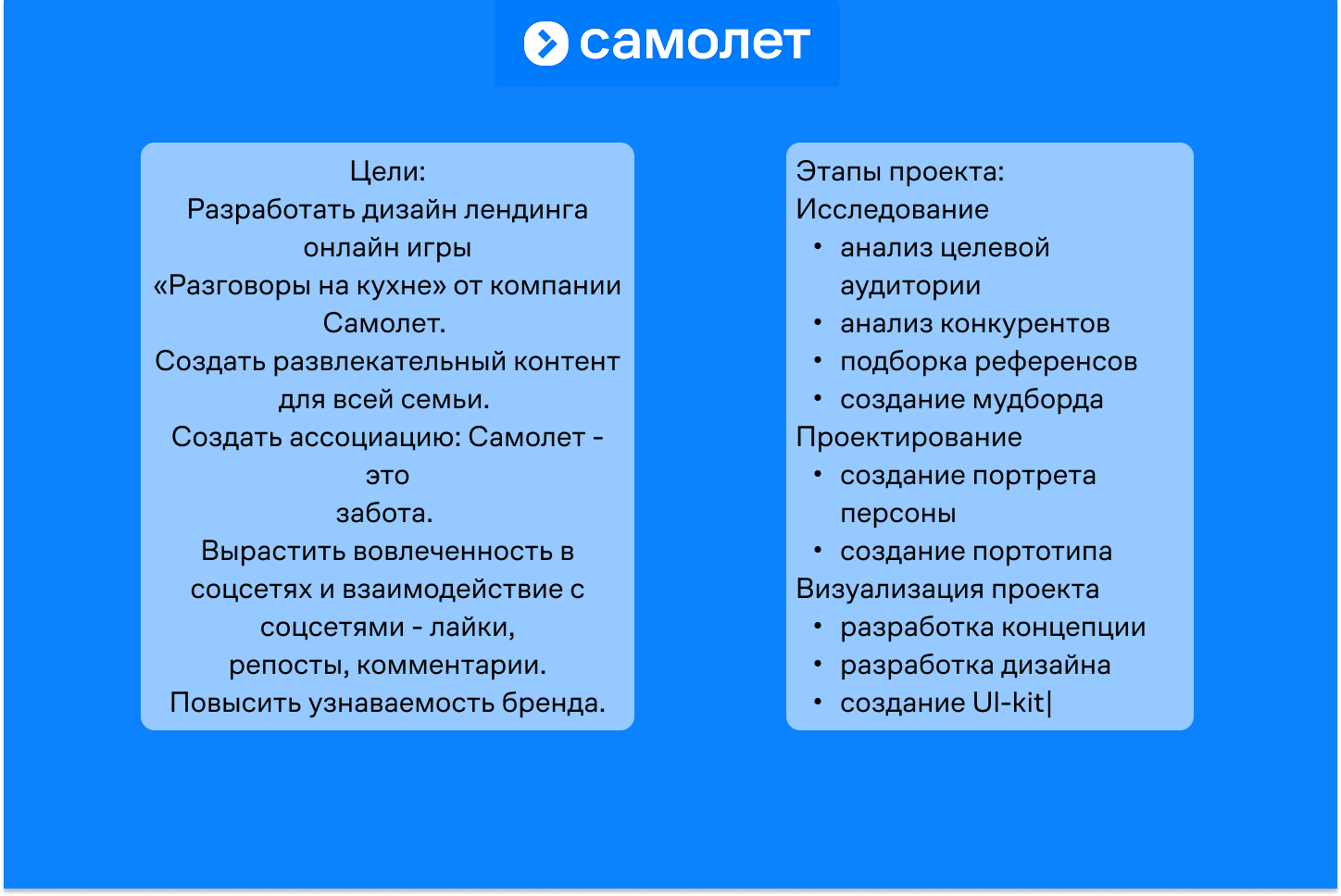 самолет

Цели:
Разработать дизайн лендинга онлайн игры «Разговоры на кухне» от компании Самолет.
Создать развлекательный контент для всей семьи.
Создать ассоциацию: Самолет - это забота.
Вырастить вовлеченность в соцсетях и взаимодействие с соцсетями - лайки, репосты, комментарии.
Повысить узнаваемость бренда.

Этапы проекта:
Исследование
• анализ целевой аудитории
• анализ конкурентов
• подборка референсов
• создание мудборда
Проектирование
• создание портрета персоны
• создание портотипа
Визуализация проекта
• разработка концепции
• разработка дизайна
• создание UI-kit|